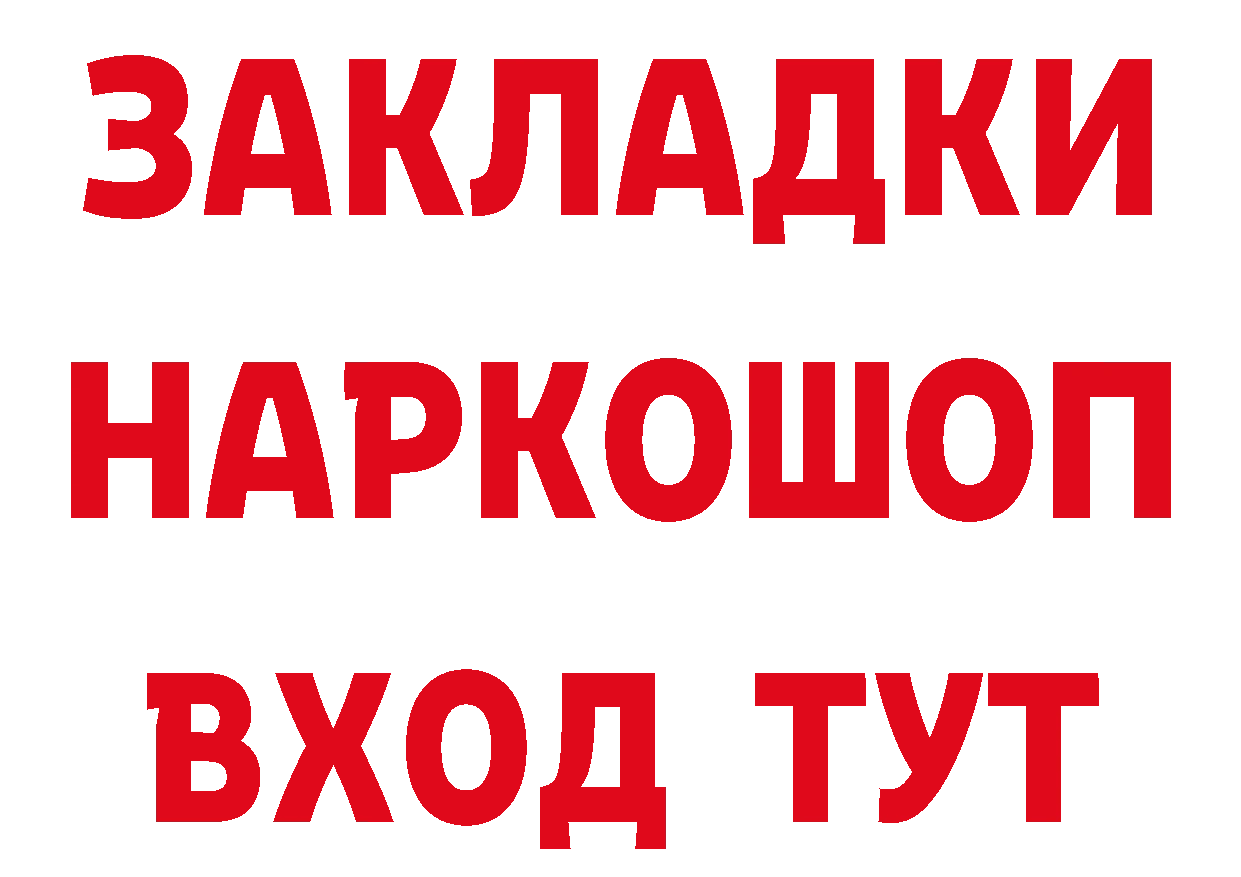 ЗАКЛАДКИ
НАРКОШОП
ВХОД ТУТ